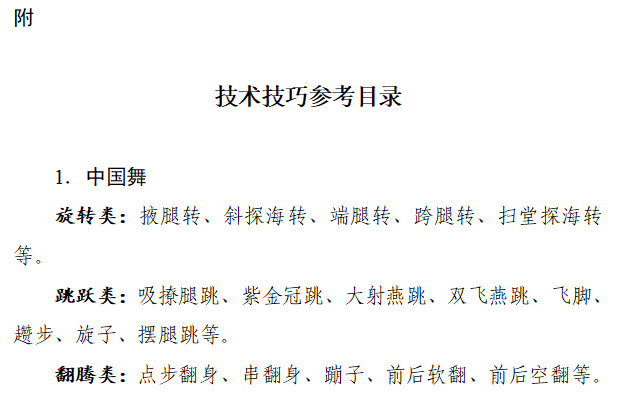 附

技术技巧参考目录

1. 中国舞

旋转类：掖腿转、斜探海转、端腿转、跨腿转、扫堂探海转等。

跳跃类：吸撩腿跳、紫金冠跳、大射燕跳、双飞燕跳、飞脚、趱步、旋子、摆腿跳等。

翻腾类：点步翻身、串翻身、蹦子、前后软翻、前后空翻等。